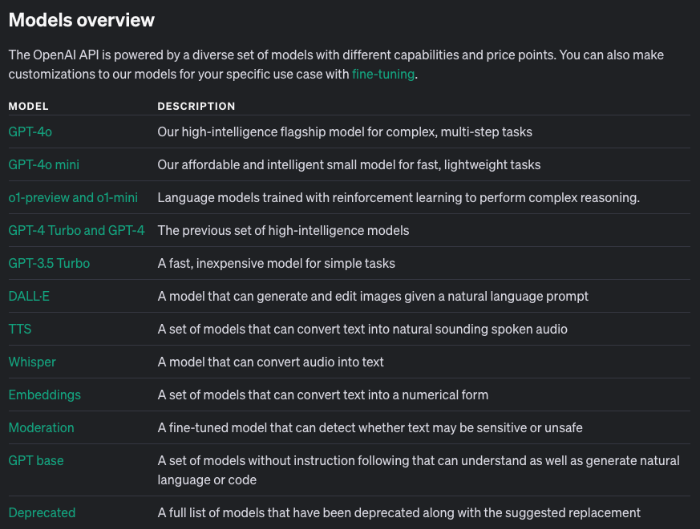 Models overview

The OpenAI API is powered by a diverse set of models with different capabilities and price points. You can also make customizations to our models for your specific use case with fine-tuning.

| MODEL | DESCRIPTION |
|---|---|
| GPT-4o | Our high-intelligence flagship model for complex, multi-step tasks |
| GPT-4o mini | Our affordable and intelligent small model for fast, lightweight tasks |
| o1-preview and o1-mini | Language models trained with reinforcement learning to perform complex reasoning. |
| GPT-4 Turbo and GPT-4 | The previous set of high-intelligence models |
| GPT-3.5 Turbo | A fast, inexpensive model for simple tasks |
| DALL·E | A model that can generate and edit images given a natural language prompt |
| TTS | A set of models that can convert text into natural sounding spoken audio |
| Whisper | A model that can convert audio into text |
| Embeddings | A set of models that can convert text into a numerical form |
| Moderation | A fine-tuned model that can detect whether text may be sensitive or unsafe |
| GPT base | A set of models without instruction following that can understand as well as generate natural language or code |
| Deprecated | A full list of models that have been deprecated along with the suggested replacement |